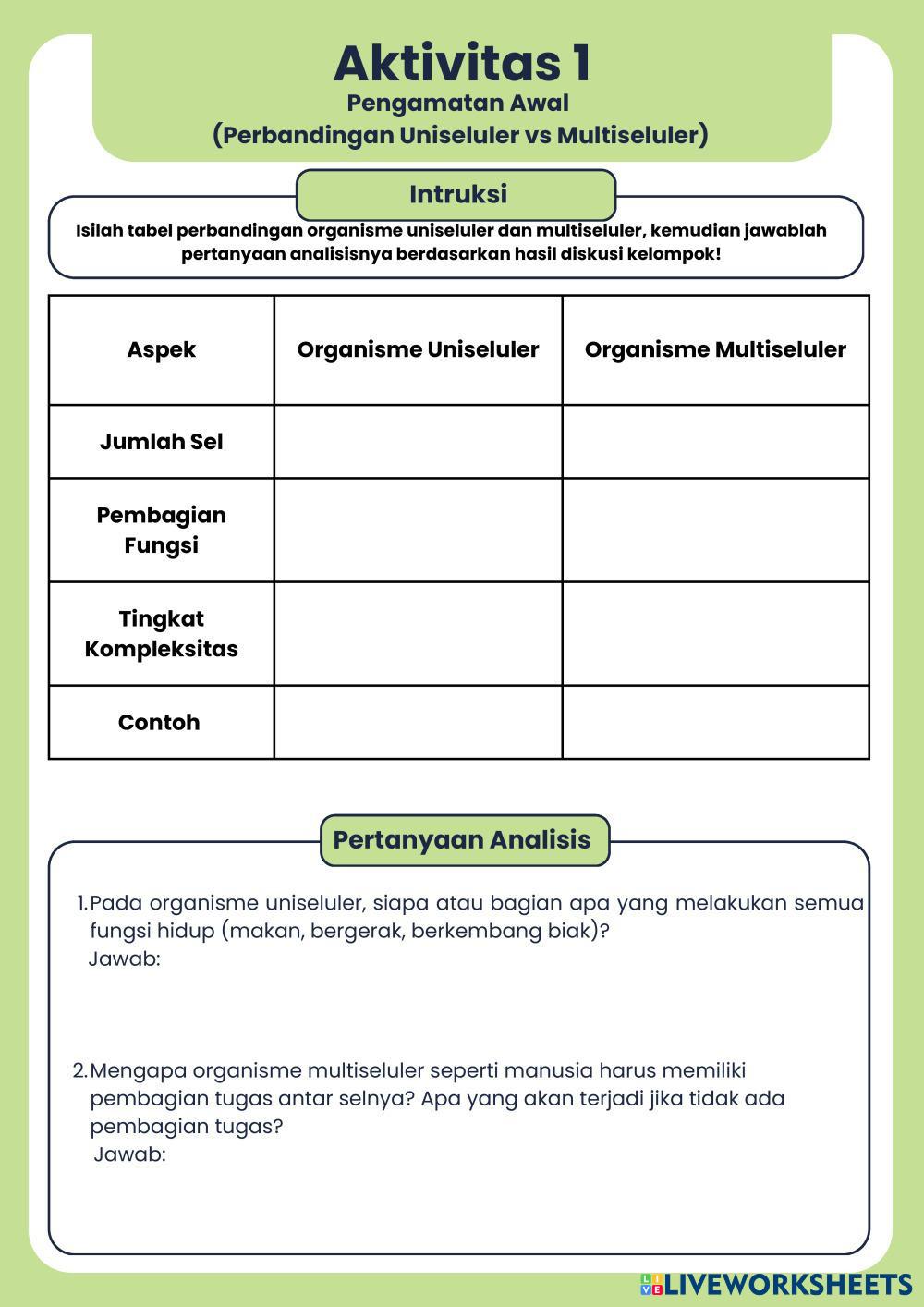 Aktivitas 1
Pengamatan Awal
(Perbandingan Uniseluler vs Multiseluler)

Intruksi

Isilah tabel perbandingan organisme uniseluler dan multiseluler, kemudian jawablah pertanyaan analisisnya berdasarkan hasil diskusi kelompok!

| Aspek | Organisme Uniseluler | Organisme Multiseluler |
|---|---|---|
| Jumlah Sel | | |
| Pembagian Fungsi | | |
| Tingkat Kompleksitas | | |
| Contoh | | |

Pertanyaan Analisis

1. Pada organisme uniseluler, siapa atau bagian apa yang melakukan semua fungsi hidup (makan, bergerak, berkembang biak)?
Jawab:

2. Mengapa organisme multiseluler seperti manusia harus memiliki pembagian tugas antar selnya? Apa yang akan terjadi jika tidak ada pembagian tugas?
Jawab:

LIVEWORKSHEETS